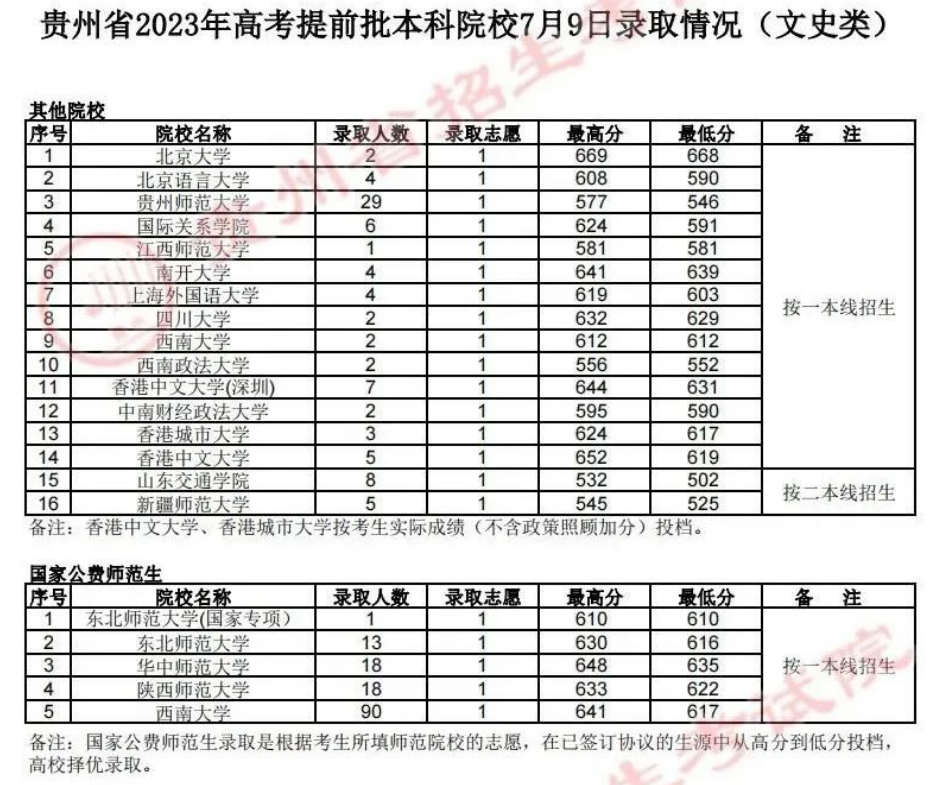 贵州省2023年高考提前批本科院校7月9日录取情况（文史类）

其他院校

| 序号 | 院校名称 | 录取人数 | 录取志愿 | 最高分 | 最低分 | 备　注 |
|---|---|---|---|---|---|---|
| 1 | 北京大学 | 2 | 1 | 669 | 668 | 按一本线招生 |
| 2 | 北京语言大学 | 4 | 1 | 608 | 590 | |
| 3 | 贵州师范大学 | 29 | 1 | 577 | 546 | |
| 4 | 国际关系学院 | 6 | 1 | 624 | 591 | |
| 5 | 江西师范大学 | 1 | 1 | 581 | 581 | |
| 6 | 南开大学 | 4 | 1 | 641 | 639 | |
| 7 | 上海外国语大学 | 4 | 1 | 619 | 603 | |
| 8 | 四川大学 | 2 | 1 | 632 | 629 | |
| 9 | 西南大学 | 2 | 1 | 612 | 612 | |
| 10 | 西南政法大学 | 2 | 1 | 556 | 552 | |
| 11 | 香港中文大学(深圳) | 7 | 1 | 644 | 631 | |
| 12 | 中南财经政法大学 | 2 | 1 | 595 | 590 | |
| 13 | 香港城市大学 | 3 | 1 | 624 | 617 | |
| 14 | 香港中文大学 | 5 | 1 | 652 | 619 | |
| 15 | 山东交通学院 | 8 | 1 | 532 | 502 | 按二本线招生 |
| 16 | 新疆师范大学 | 5 | 1 | 545 | 525 | |

备注：香港中文大学、香港城市大学按考生实际成绩（不含政策照顾加分）投档。

国家公费师范生

| 序号 | 院校名称 | 录取人数 | 录取志愿 | 最高分 | 最低分 | 备　注 |
|---|---|---|---|---|---|---|
| 1 | 东北师范大学(国家专项) | 1 | 1 | 610 | 610 | 按一本线招生 |
| 2 | 东北师范大学 | 13 | 1 | 630 | 616 | |
| 3 | 华中师范大学 | 18 | 1 | 648 | 635 | |
| 4 | 陕西师范大学 | 18 | 1 | 633 | 622 | |
| 5 | 西南大学 | 90 | 1 | 641 | 617 | |

备注：国家公费师范生录取是根据考生所填师范院校的志愿，在已签订协议的生源中从高分到低分投档，高校择优录取。